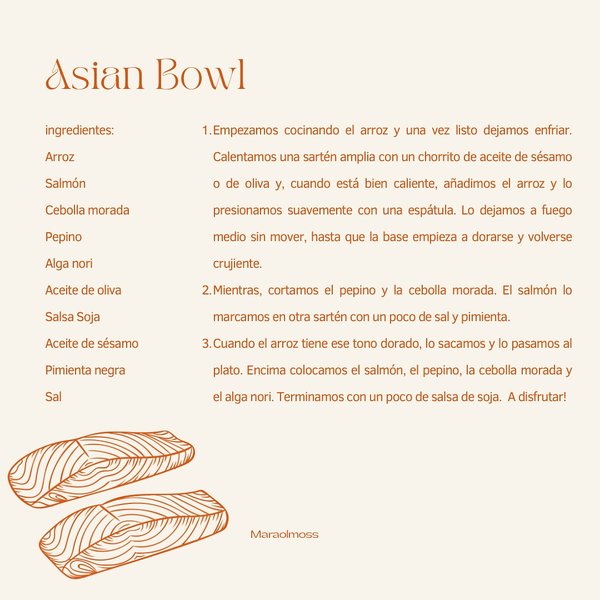 Asian Bowl

ingredientes:
Arroz
Salmón
Cebolla morada
Pepino
Alga nori
Aceite de oliva
Salsa Soja
Aceite de sésamo
Pimienta negra
Sal

1. Empezamos cocinando el arroz y una vez listo dejamos enfriar. Calentamos una sartén amplia con un chorrito de aceite de sésamo o de oliva y, cuando está bien caliente, añadimos el arroz y lo presionamos suavemente con una espátula. Lo dejamos a fuego medio sin mover, hasta que la base empieza a dorarse y volverse crujiente.
2. Mientras, cortamos el pepino y la cebolla morada. El salmón lo marcamos en otra sartén con un poco de sal y pimienta.
3. Cuando el arroz tiene ese tono dorado, lo sacamos y lo pasamos al plato. Encima colocamos el salmón, el pepino, la cebolla morada y el alga nori. Terminamos con un poco de salsa de soja. A disfrutar!

Maraolmoss